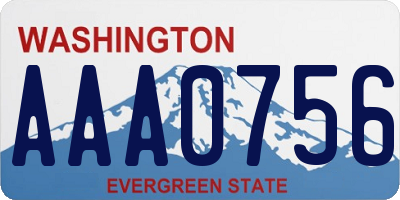 WASHINGTON

AAA0756

EVERGREEN STATE